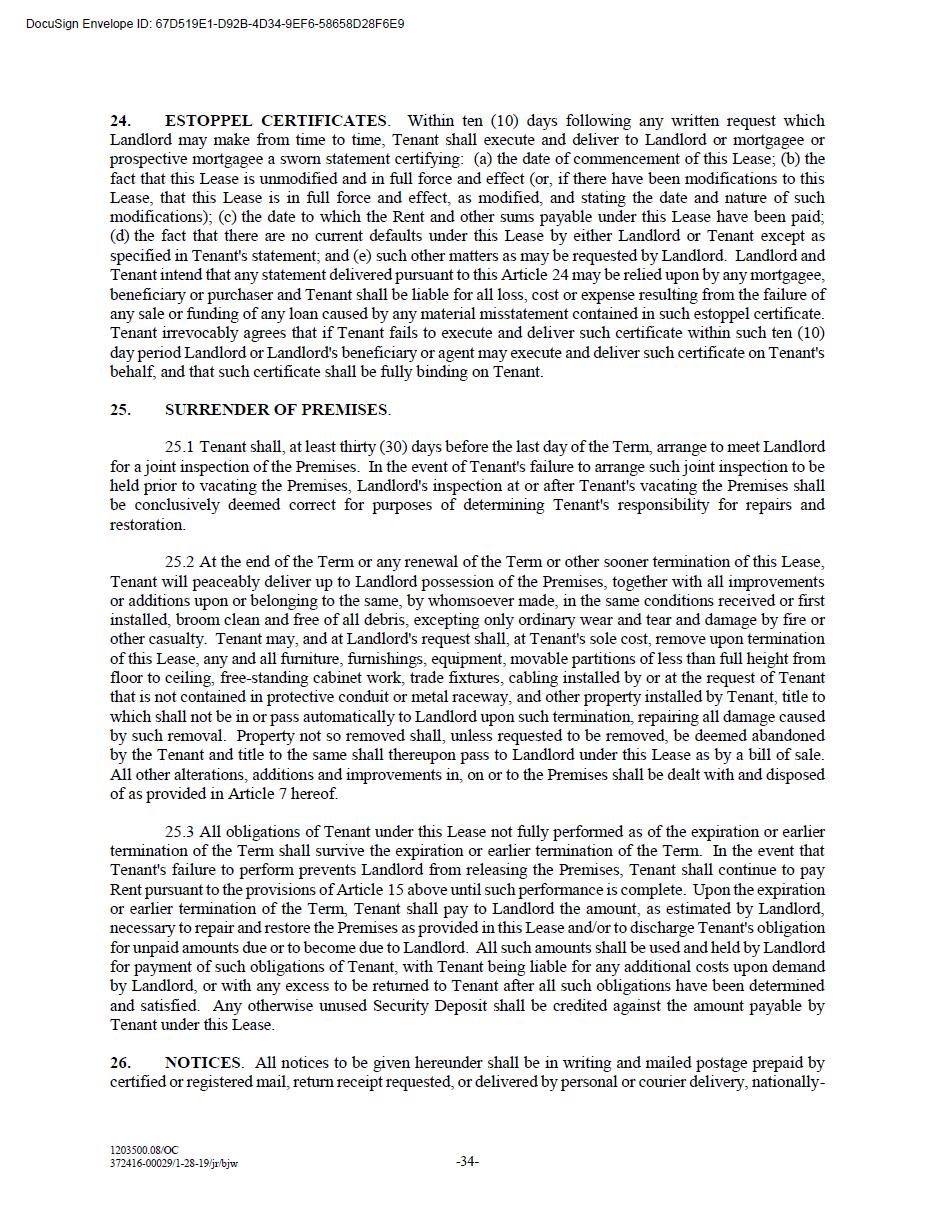 DocuSign Envelope ID: 67D519E1-D92B-4D34-9EF6-58658D28F6E9

24. ESTOPPEL CERTIFICATES. Within ten (10) days following any written request which Landlord may make from time to time, Tenant shall execute and deliver to Landlord or mortgagee or prospective mortgagee a sworn statement certifying: (a) the date of commencement of this Lease; (b) the fact that this Lease is unmodified and in full force and effect (or, if there have been modifications to this Lease, that this Lease is in full force and effect, as modified, and stating the date and nature of such modifications); (c) the date to which the Rent and other sums payable under this Lease have been paid; (d) the fact that there are no current defaults under this Lease by either Landlord or Tenant except as specified in Tenant's statement; and (e) such other matters as may be requested by Landlord. Landlord and Tenant intend that any statement delivered pursuant to this Article 24 may be relied upon by any mortgagee, beneficiary or purchaser and Tenant shall be liable for all loss, cost or expense resulting from the failure of any sale or funding of any loan caused by any material misstatement contained in such estoppel certificate. Tenant irrevocably agrees that if Tenant fails to execute and deliver such certificate within such ten (10) day period Landlord or Landlord's beneficiary or agent may execute and deliver such certificate on Tenant's behalf, and that such certificate shall be fully binding on Tenant.

25. SURRENDER OF PREMISES.

25.1 Tenant shall, at least thirty (30) days before the last day of the Term, arrange to meet Landlord for a joint inspection of the Premises. In the event of Tenant's failure to arrange such joint inspection to be held prior to vacating the Premises, Landlord's inspection at or after Tenant's vacating the Premises shall be conclusively deemed correct for purposes of determining Tenant's responsibility for repairs and restoration.

25.2 At the end of the Term or any renewal of the Term or other sooner termination of this Lease, Tenant will peaceably deliver up to Landlord possession of the Premises, together with all improvements or additions upon or belonging to the same, by whomsoever made, in the same conditions received or first installed, broom clean and free of all debris, excepting only ordinary wear and tear and damage by fire or other casualty. Tenant may, and at Landlord's request shall, at Tenant's sole cost, remove upon termination of this Lease, any and all furniture, furnishings, equipment, movable partitions of less than full height from floor to ceiling, free-standing cabinet work, trade fixtures, cabling installed by or at the request of Tenant that is not contained in protective conduit or metal raceway, and other property installed by Tenant, title to which shall not be in or pass automatically to Landlord upon such termination, repairing all damage caused by such removal. Property not so removed shall, unless requested to be removed, be deemed abandoned by the Tenant and title to the same shall thereupon pass to Landlord under this Lease as by a bill of sale. All other alterations, additions and improvements in, on or to the Premises shall be dealt with and disposed of as provided in Article 7 hereof.

25.3 All obligations of Tenant under this Lease not fully performed as of the expiration or earlier termination of the Term shall survive the expiration or earlier termination of the Term. In the event that Tenant's failure to perform prevents Landlord from releasing the Premises, Tenant shall continue to pay Rent pursuant to the provisions of Article 15 above until such performance is complete. Upon the expiration or earlier termination of the Term, Tenant shall pay to Landlord the amount, as estimated by Landlord, necessary to repair and restore the Premises as provided in this Lease and/or to discharge Tenant's obligation for unpaid amounts due or to become due to Landlord. All such amounts shall be used and held by Landlord for payment of such obligations of Tenant, with Tenant being liable for any additional costs upon demand by Landlord, or with any excess to be returned to Tenant after all such obligations have been determined and satisfied. Any otherwise unused Security Deposit shall be credited against the amount payable by Tenant under this Lease.

26. NOTICES. All notices to be given hereunder shall be in writing and mailed postage prepaid by certified or registered mail, return receipt requested, or delivered by personal or courier delivery, nationally-

1203500.08/OC
372416-00029/1-28-19/jr/bjw
-34-